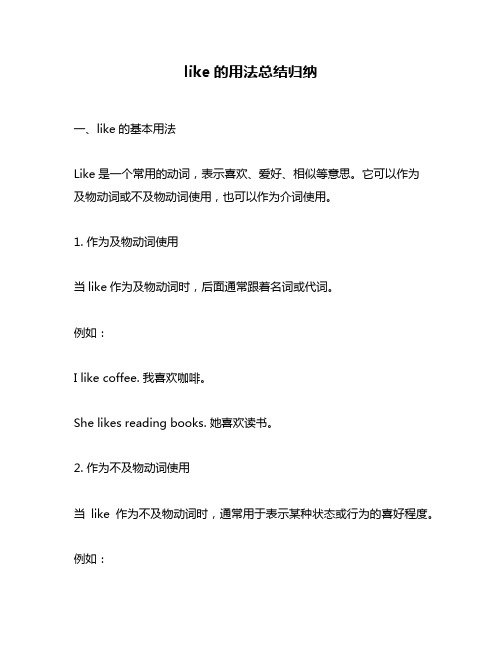 like 的用法总结归纳

一、like 的基本用法

Like 是一个常用的动词，表示喜欢、爱好、相似等意思。它可以作为及物动词或不及物动词使用，也可以作为介词使用。

1. 作为及物动词使用

当 like 作为及物动词时，后面通常跟着名词或代词。

例如：

I like coffee. 我喜欢咖啡。

She likes reading books. 她喜欢读书。

2. 作为不及物动词使用

当 like 作为不及物动词时，通常用于表示某种状态或行为的喜好程度。

例如：